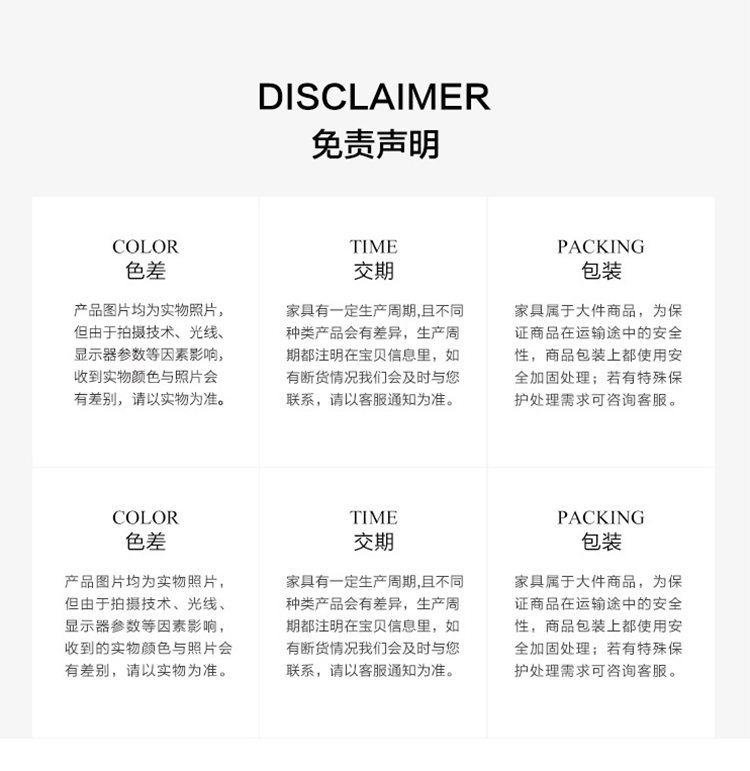 DISCLAIMER
免责声明

COLOR
色差

产品图片均为实物照片，但由于拍摄技术、光线、显示器参数等因素影响，收到实物颜色与照片会有差别，请以实物为准。

TIME
交期

家具有一定生产周期,且不同种类产品会有差异，生产周期都注明在宝贝信息里，如有断货情况我们会及时与您联系，请以客服通知为准。

PACKING
包装

家具属于大件商品，为保证商品在运输途中的安全性，商品包装上都使用安全加固处理；若有特殊保护处理需求可咨询客服。

COLOR
色差

产品图片均为实物照片，但由于拍摄技术、光线、显示器参数等因素影响，收到的实物颜色与照片会有差别，请以实物为准。

TIME
交期

家具有一定生产周期,且不同种类产品会有差异，生产周期都注明在宝贝信息里，如有断货情况我们会及时与您联系，请以客服通知为准。

PACKING
包装

家具属于大件商品，为保证商品在运输途中的安全性，商品包装上都使用安全加固处理；若有特殊保护处理需求可咨询客服。